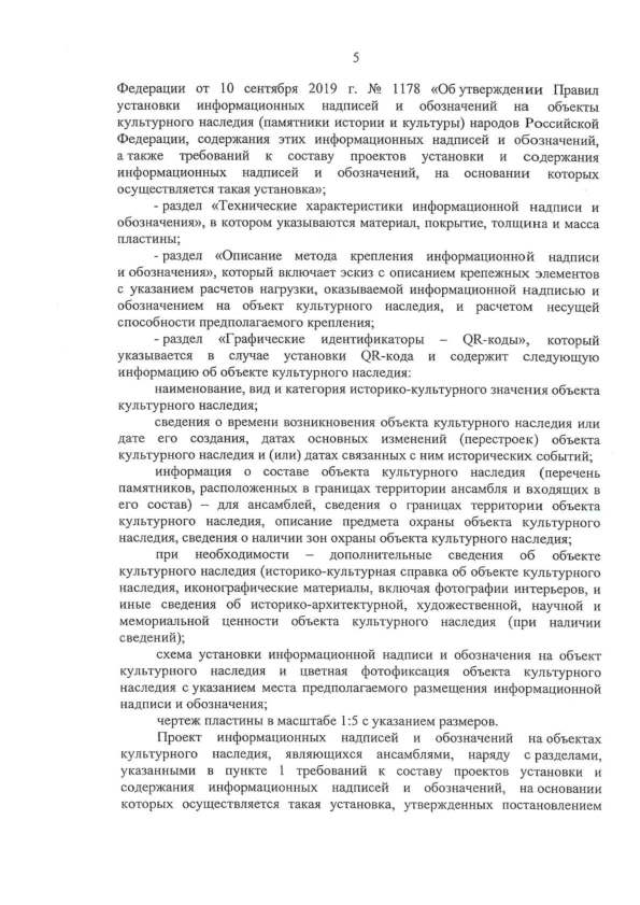 5

Федерации от 10 сентября 2019 г. № 1178 «Об утверждении Правил установки информационных надписей и обозначений на объекты культурного наследия (памятники истории и культуры) народов Российской Федерации, содержания этих информационных надписей и обозначений, а также требований к составу проектов установки и содержания информационных надписей и обозначений, на основании которых осуществляется такая установка»;

- раздел «Технические характеристики информационной надписи и обозначения», в котором указываются материал, покрытие, толщина и масса пластины;

- раздел «Описание метода крепления информационной надписи и обозначения», который включает эскиз с описанием крепежных элементов с указанием расчетов нагрузки, оказываемой информационной надписью и обозначением на объект культурного наследия, и расчетом несущей способности предполагаемого крепления;

- раздел «Графические идентификаторы – QR-коды», который указывается в случае установки QR-кода и содержит следующую информацию об объекте культурного наследия:

наименование, вид и категория историко-культурного значения объекта культурного наследия;

сведения о времени возникновения объекта культурного наследия или дате его создания, датах основных изменений (перестроек) объекта культурного наследия и (или) датах связанных с ним исторических событий;

информация о составе объекта культурного наследия (перечень памятников, расположенных в границах территории ансамбля и входящих в его состав) – для ансамблей, сведения о границах территории объекта культурного наследия, описание предмета охраны объекта культурного наследия, сведения о наличии зон охраны объекта культурного наследия;

при необходимости – дополнительные сведения об объекте культурного наследия (историко-культурная справка об объекте культурного наследия, иконографические материалы, включая фотографии интерьеров, и иные сведения об историко-архитектурной, художественной, научной и мемориальной ценности объекта культурного наследия (при наличии сведений);

схема установки информационной надписи и обозначения на объект культурного наследия и цветная фотофиксация объекта культурного наследия с указанием места предполагаемого размещения информационной надписи и обозначения;

чертеж пластины в масштабе 1:5 с указанием размеров.

Проект информационных надписей и обозначений на объектах культурного наследия, являющихся ансамблями, наряду с разделами, указанными в пункте 1 требований к составу проектов установки и содержания информационных надписей и обозначений, на основании которых осуществляется такая установка, утвержденных постановлением